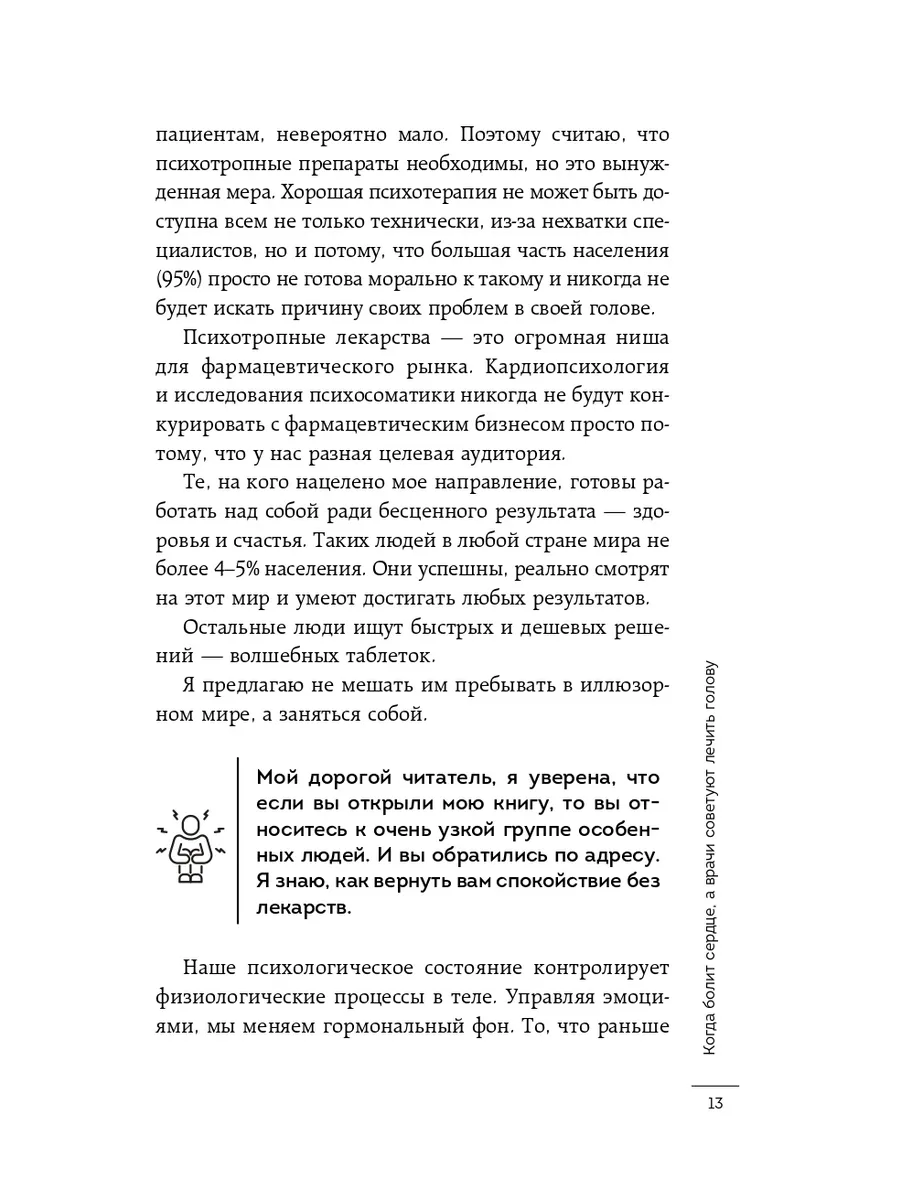 пациентам, невероятно мало. Поэтому считаю, что психотропные препараты необходимы, но это вынужденная мера. Хорошая психотерапия не может быть доступна всем не только технически, из-за нехватки специалистов, но и потому, что большая часть населения (95%) просто не готова морально к такому и никогда не будет искать причину своих проблем в своей голове.

Психотропные лекарства — это огромная ниша для фармацевтического рынка. Кардиопсихология и исследования психосоматики никогда не будут конкурировать с фармацевтическим бизнесом просто потому, что у нас разная целевая аудитория.

Те, на кого нацелено мое направление, готовы работать над собой ради бесценного результата — здоровья и счастья. Таких людей в любой стране мира не более 4–5% населения. Они успешны, реально смотрят на этот мир и умеют достигать любых результатов.

Остальные люди ищут быстрых и дешевых решений — волшебных таблеток.

Я предлагаю не мешать им пребывать в иллюзорном мире, а заняться собой.

Мой дорогой читатель, я уверена, что если вы открыли мою книгу, то вы относитесь к очень узкой группе особенных людей. И вы обратились по адресу. Я знаю, как вернуть вам спокойствие без лекарств.

Наше психологическое состояние контролирует физиологические процессы в теле. Управляя эмоциями, мы меняем гормональный фон. То, что раньше

Когда болит сердце, а врачи советуют лечить голову

13